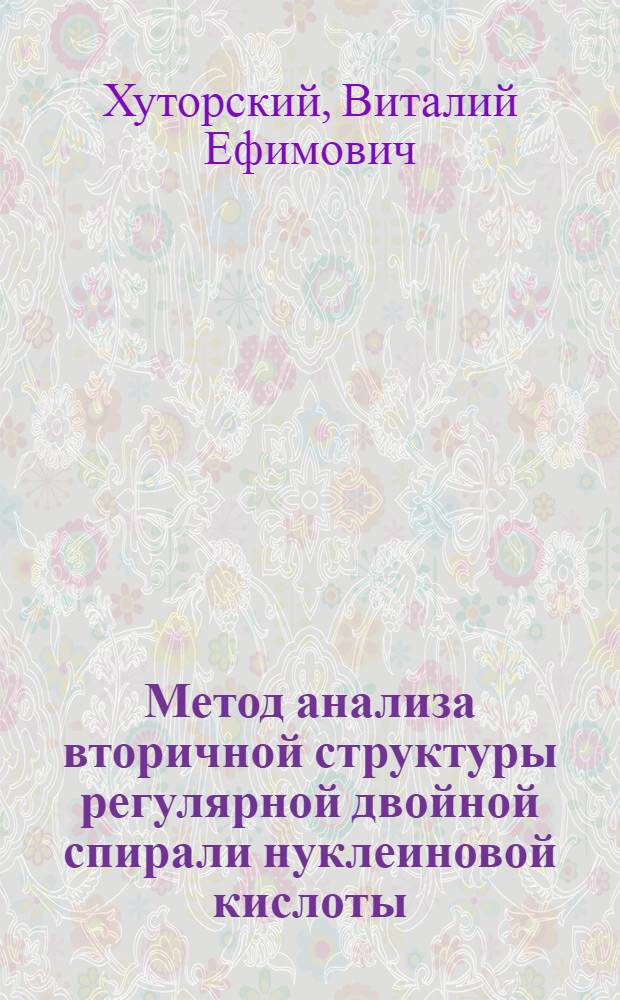 Хуторский, Виталий Ефимович

Метод анализа вторичной структуры регулярной двойной спирали нуклеиновой кислоты